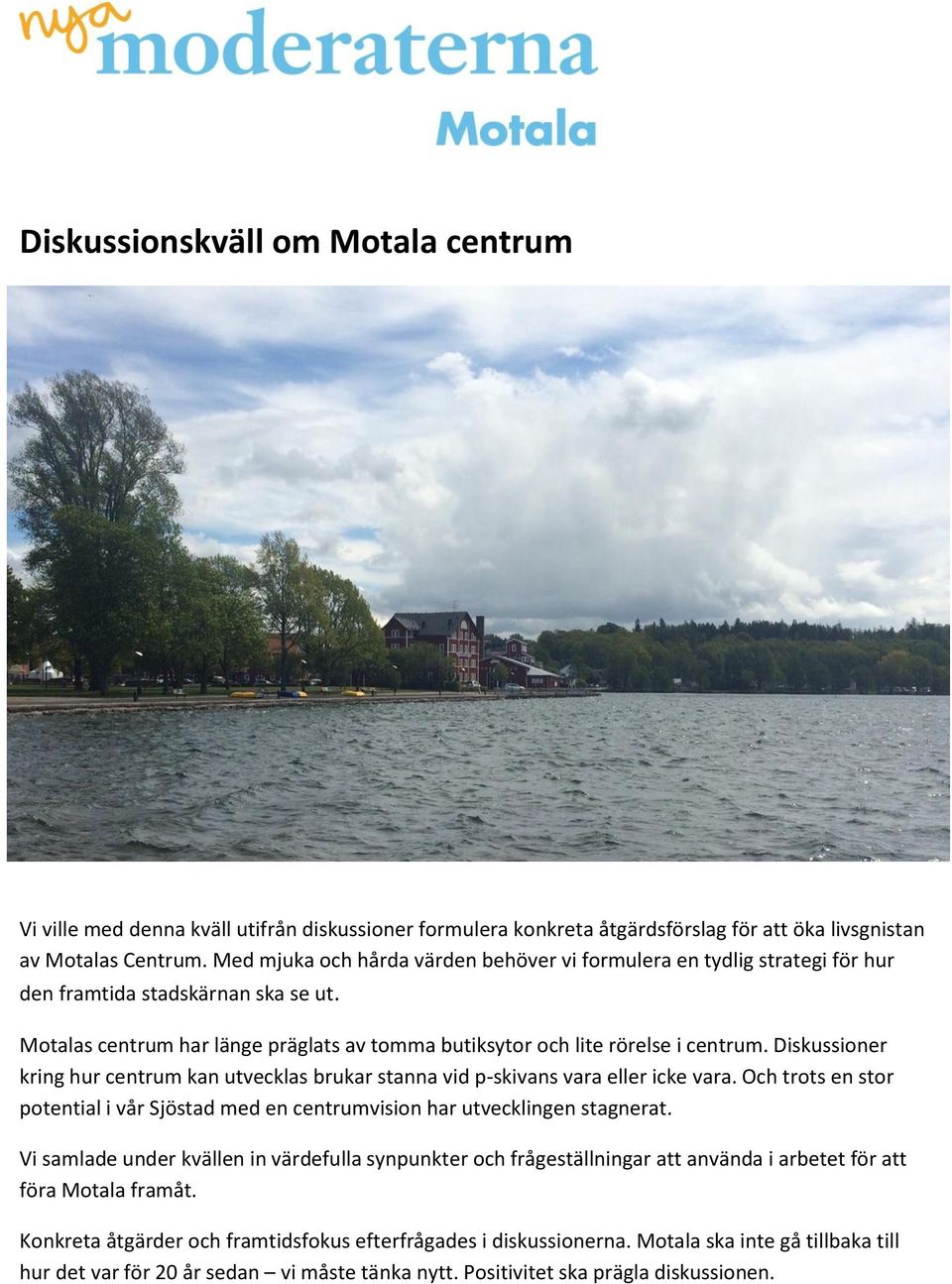 nya moderaterna
Motala

Diskussionskväll om Motala centrum

Vi ville med denna kväll utifrån diskussioner formulera konkreta åtgärdsförslag för att öka livsgnistan av Motalas Centrum. Med mjuka och hårda värden behöver vi formulera en tydlig strategi för hur den framtida stadskärnan ska se ut.

Motalas centrum har länge präglats av tomma butiksytor och lite rörelse i centrum. Diskussioner kring hur centrum kan utvecklas brukar stanna vid p-skivans vara eller icke vara. Och trots en stor potential i vår Sjöstad med en centrumvision har utvecklingen stagnerat.

Vi samlade under kvällen in värdefulla synpunkter och frågeställningar att använda i arbetet för att föra Motala framåt.

Konkreta åtgärder och framtidsfokus efterfrågades i diskussionerna. Motala ska inte gå tillbaka till hur det var för 20 år sedan – vi måste tänka nytt. Positivitet ska prägla diskussionen.